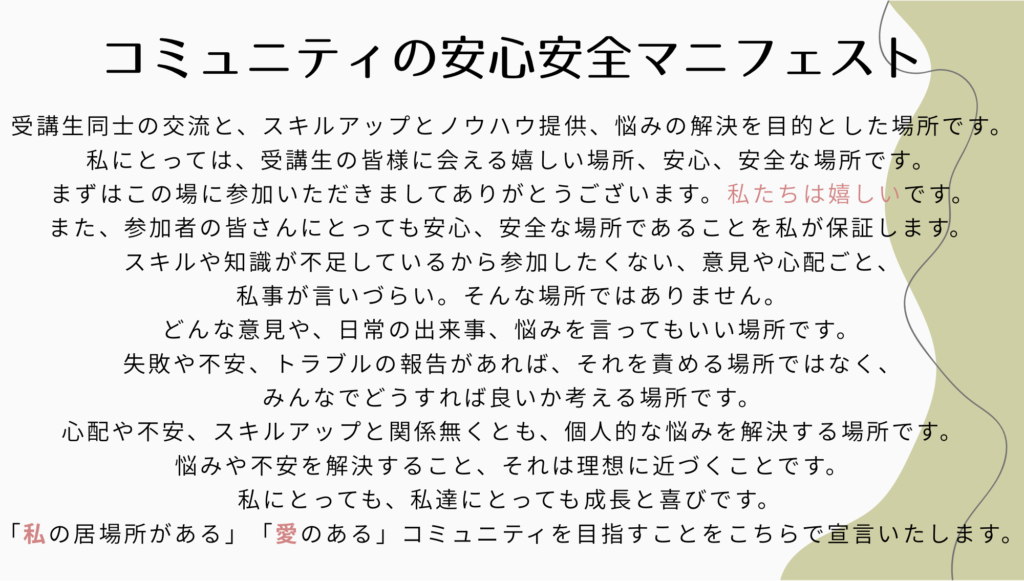 コミュニティの安心安全マニフェスト

受講生同士の交流と、スキルアップとノウハウ提供、悩みの解決を目的とした場所です。
私にとっては、受講生の皆様に会える嬉しい場所、安心、安全な場所です。
まずはこの場に参加いただきましてありがとうございます。私たちは嬉しいです。
また、参加者の皆さんにとっても安心、安全な場所であることを私が保証します。
スキルや知識が不足しているから参加したくない、意見や心配ごと、
私事が言いづらい。そんな場所ではありません。
どんな意見や、日常の出来事、悩みを言ってもいい場所です。
失敗や不安、トラブルの報告があれば、それを責める場所ではなく、
みんなでどうすれば良いか考える場所です。
心配や不安、スキルアップと関係無くとも、個人的な悩みを解決する場所です。
悩みや不安を解決すること、それは理想に近づくことです。
私にとっても、私達にとっても成長と喜びです。
「私の居場所がある」「愛のある」コミュニティを目指すことをこちらで宣言いたします。